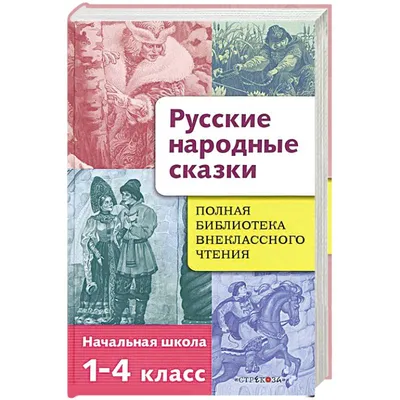 Русские народные сказки

ПОЛНАЯ БИБЛИОТЕКА ВНЕКЛАССНОГО ЧТЕНИЯ

Начальная школа

1-4 класс

СТРЕКОЗА